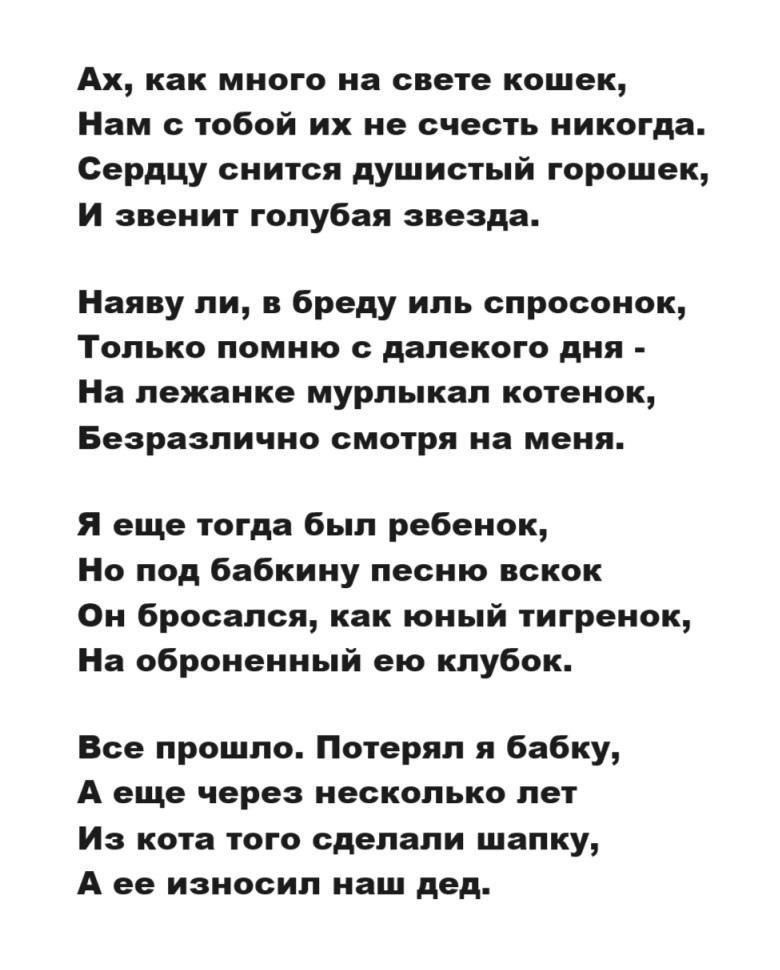 Ах, как много на свете кошек,
Нам с тобой их не счесть никогда.
Сердцу снится душистый горошек,
И звенит голубая звезда.

Наяву ли, в бреду иль спросонок,
Только помню с далекого дня -
На лежанке мурлыкал котенок,
Безразлично смотря на меня.

Я еще тогда был ребенок,
Но под бабкину песню вскок
Он бросался, как юный тигренок,
На оброненный ею клубок.

Все прошло. Потерял я бабку,
А еще через несколько лет
Из кота того сделали шапку,
А ее износил наш дед.